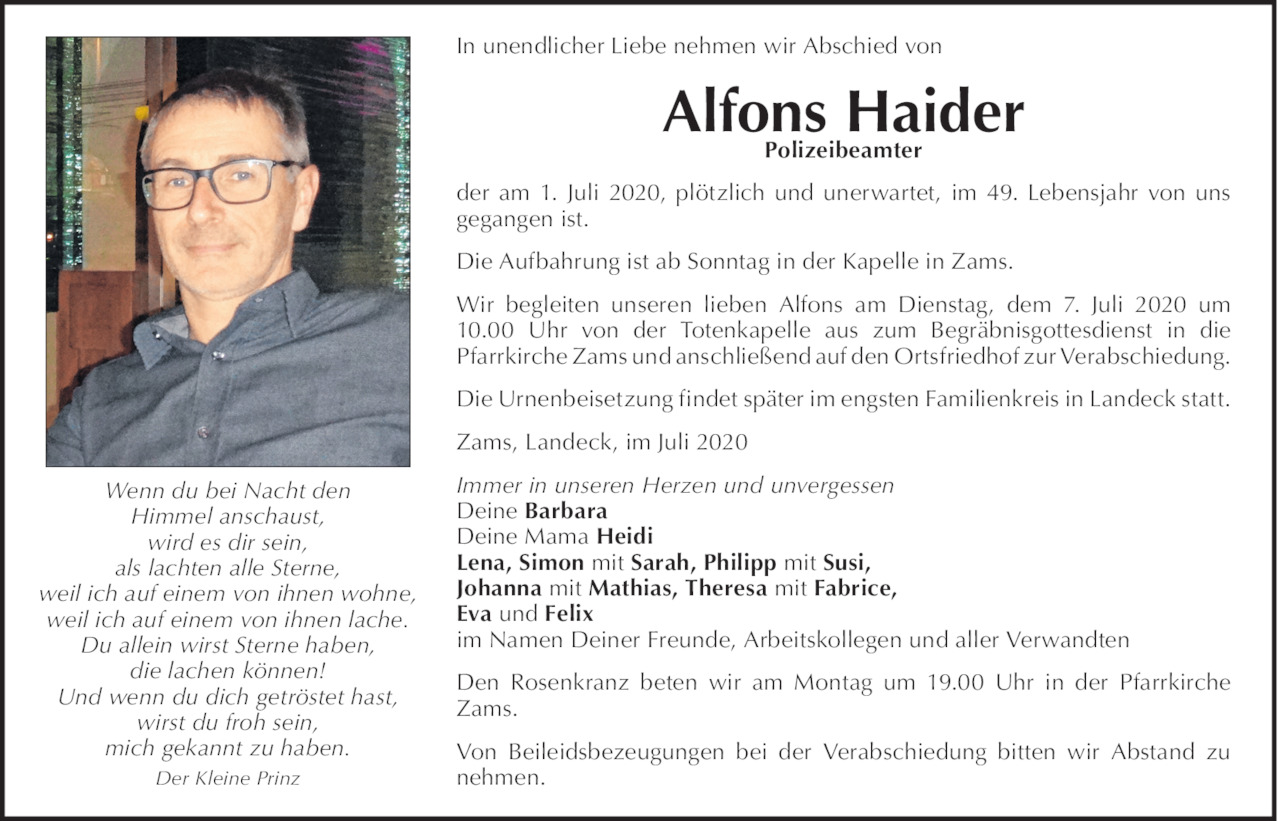 Wenn du bei Nacht den
Himmel anschaust,
wird es dir sein,
als lachten alle Sterne,
weil ich auf einem von ihnen wohne,
weil ich auf einem von ihnen lache.
Du allein wirst Sterne haben,
die lachen können!
Und wenn du dich getröstet hast,
wirst du froh sein,
mich gekannt zu haben.
Der Kleine Prinz

In unendlicher Liebe nehmen wir Abschied von

Alfons Haider
Polizeibeamter

der am 1. Juli 2020, plötzlich und unerwartet, im 49. Lebensjahr von uns gegangen ist.

Die Aufbahrung ist ab Sonntag in der Kapelle in Zams.

Wir begleiten unseren lieben Alfons am Dienstag, dem 7. Juli 2020 um 10.00 Uhr von der Totenkapelle aus zum Begräbnisgottesdienst in die Pfarrkirche Zams und anschließend auf den Ortsfriedhof zur Verabschiedung.

Die Urnenbeisetzung findet später im engsten Familienkreis in Landeck statt.

Zams, Landeck, im Juli 2020

Immer in unseren Herzen und unvergessen
Deine Barbara
Deine Mama Heidi
Lena, Simon mit Sarah, Philipp mit Susi,
Johanna mit Mathias, Theresa mit Fabrice,
Eva und Felix
im Namen Deiner Freunde, Arbeitskollegen und aller Verwandten

Den Rosenkranz beten wir am Montag um 19.00 Uhr in der Pfarrkirche Zams.

Von Beileidsbezeugungen bei der Verabschiedung bitten wir Abstand zu nehmen.